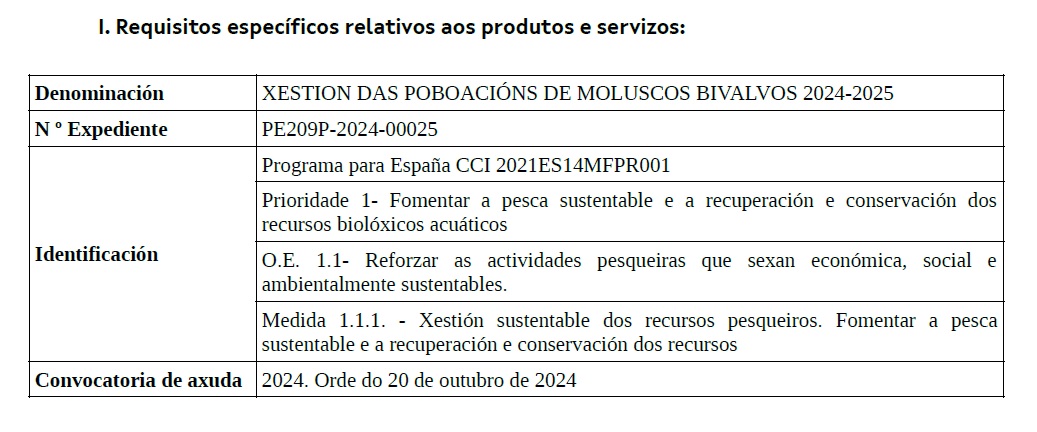 I. Requisitos específicos relativos aos produtos e servizos:

| Denominación | XESTION DAS POBOACIÓNS DE MOLUSCOS BIVALVOS 2024-2025 |
|---|---|
| N º Expediente | PE209P-2024-00025 |
| Identificación | Programa para España CCI 2021ES14MFPR001 |
| | Prioridade 1- Fomentar a pesca sustentable e a recuperación e conservación dos recursos biolóxicos acuáticos |
| | O.E. 1.1- Reforzar as actividades pesqueiras que sexan económica, social e ambientalmente sustentables. |
| | Medida 1.1.1. - Xestión sustentable dos recursos pesqueiros. Fomentar a pesca sustentable e a recuperación e conservación dos recursos |
| Convocatoria de axuda | 2024. Orde do 20 de outubro de 2024 |